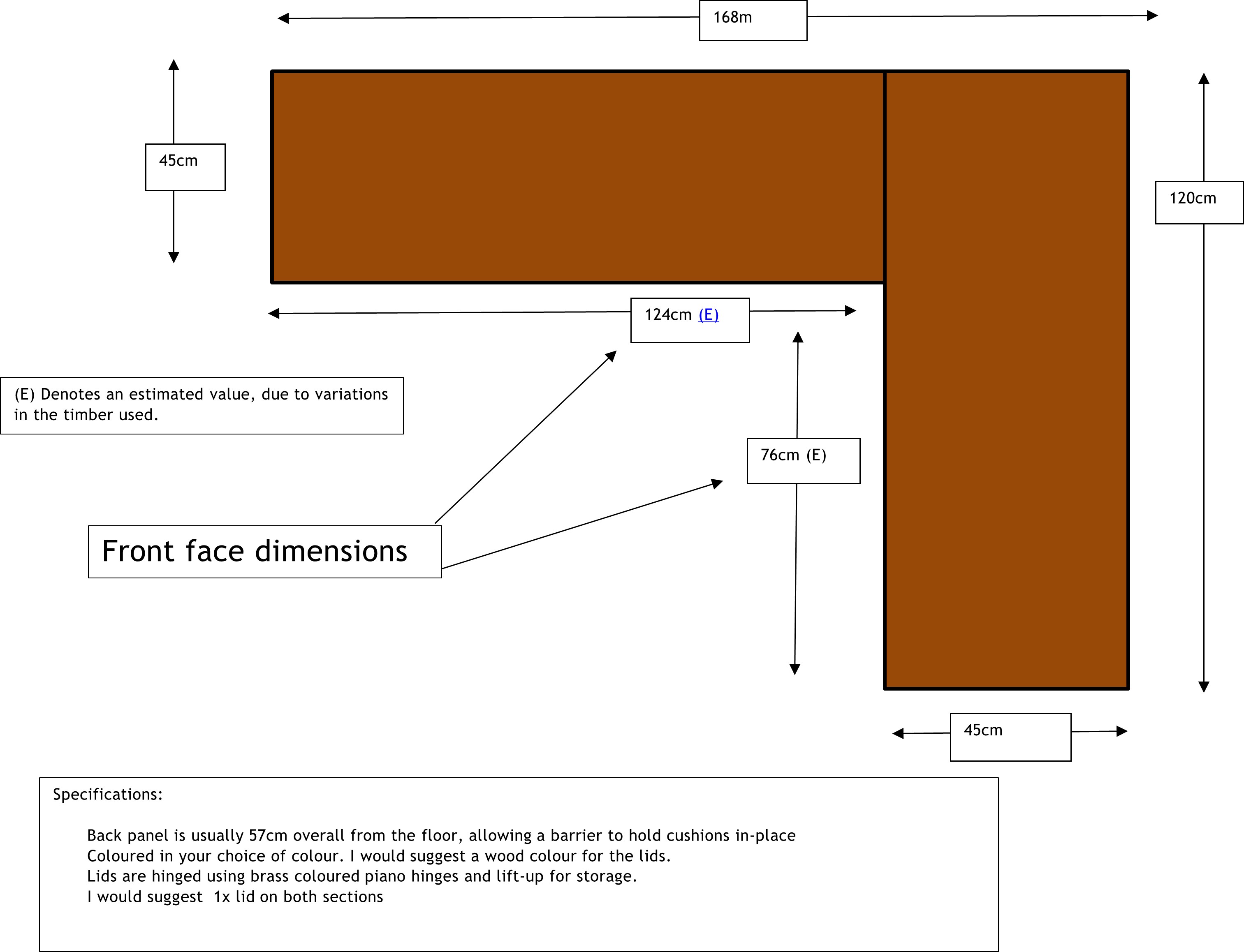 168m

45cm

120cm

124cm (E)

(E) Denotes an estimated value, due to variations in the timber used.

76cm (E)

Front face dimensions

45cm

Specifications:

Back panel is usually 57cm overall from the floor, allowing a barrier to hold cushions in-place
Coloured in your choice of colour. I would suggest a wood colour for the lids.
Lids are hinged using brass coloured piano hinges and lift-up for storage.
I would suggest 1x lid on both sections